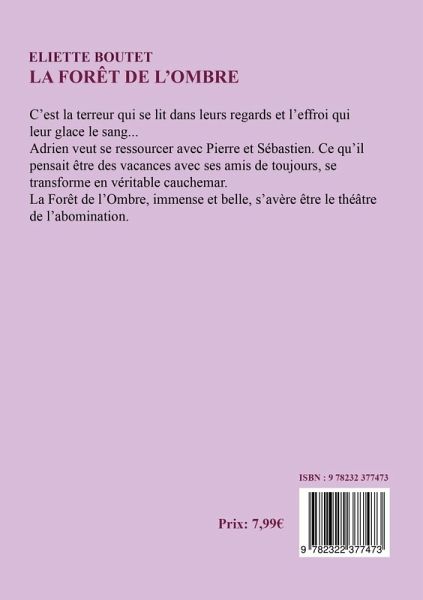 ELIETTE BOUTET
LA FORÊT DE L'OMBRE

C'est la terreur qui se lit dans leurs regards et l'effroi qui leur glace le sang...
Adrien veut se ressourcer avec Pierre et Sébastien. Ce qu'il pensait être des vacances avec ses amis de toujours, se transforme en véritable cauchemar.
La Forêt de l'Ombre, immense et belle, s'avère être le théâtre de l'abomination.

ISBN : 9 78232 377473

Prix: 7,99€

9 782322 377473